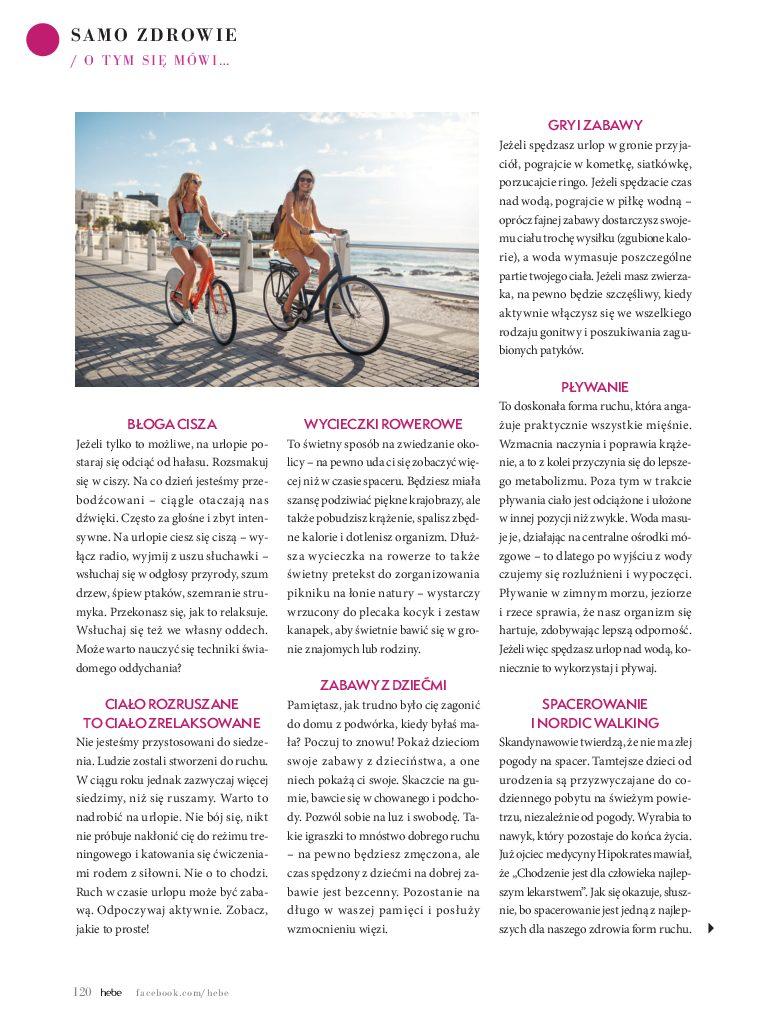 SAMO ZDROWIE
/ O TYM SIĘ MÓWI...

BŁOGA CISZA
Jeżeli tylko to możliwe, na urlopie postaraj się odciąć od hałasu. Rozsmakuj się w ciszy. Na co dzień jesteśmy przebodźcowani – ciągle otaczają nas dźwięki. Często za głośne i zbyt intensywne. Na urlopie ciesz się ciszą – wyłącz radio, wyjmij z uszu słuchawki – wsłuchaj się w odgłosy przyrody, szum drzew, śpiew ptaków, szemranie strumyka. Przekonasz się, jak to relaksuje. Wsłuchaj się też we własny oddech. Może warto nauczyć się techniki świadomego oddychania?

CIAŁO ROZRUSZANE TO CIAŁO ZRELAKSOWANE
Nie jesteśmy przystosowani do siedzenia. Ludzie zostali stworzeni do ruchu. W ciągu roku jednak zazwyczaj więcej siedzimy, niż się ruszamy. Warto to nadrobić na urlopie. Nie bój się, nikt nie próbuje nakłonić cię do reżimu treningowego i katowania się ćwiczeniami rodem z siłowni. Nie o to chodzi. Ruch w czasie urlopu może być zabawą. Odpoczywaj aktywnie. Zobacz, jakie to proste!

WYCIECZKI ROWEROWE
To świetny sposób na zwiedzanie okolicy – na pewno uda ci się zobaczyć więcej niż w czasie spaceru. Będziesz miała szansę podziwiać piękne krajobrazy, ale także pobudzisz krążenie, spalisz zbędne kalorie i dotlenisz organizm. Dłuższa wycieczka na rowerze to także świetny pretekst do zorganizowania pikniku na łonie natury – wystarczy wrzucony do plecaka kocyk i zestaw kanapek, aby świetnie bawić się w gronie znajomych lub rodziny.

ZABAWY Z DZIEĆMI
Pamiętasz, jak trudno było cię zagonić do domu z podwórka, kiedy byłaś mała? Poczuj to znowu! Pokaż dzieciom swoje zabawy z dzieciństwa, a one niech pokażą ci swoje. Skaczcie na gumie, bawcie się w chowanego i podchody. Pozwól sobie na luz i swobodę. Takie igraszki to mnóstwo dobrego ruchu – na pewno będziesz zmęczona, ale czas spędzony z dziećmi na dobrej zabawie jest bezcenny. Pozostanie na długo w waszej pamięci i posłuży wzmocnieniu więzi.

GRY I ZABAWY
Jeżeli spędzasz urlop w gronie przyjaciół, pograjcie w kometkę, siatkówkę, porzucajcie ringo. Jeżeli spędzacie czas nad wodą, pograjcie w piłkę wodną – oprócz fajnej zabawy dostarczysz swojemu ciału trochę wysiłku (zgubione kalorie), a woda wymasuje poszczególne partie twojego ciała. Jeżeli masz zwierzaka, na pewno będzie szczęśliwy, kiedy aktywnie włączysz się we wszelkiego rodzaju gonitwy i poszukiwania zagubionych patyków.

PŁYWANIE
To doskonała forma ruchu, która angażuje praktycznie wszystkie mięśnie. Wzmacnia naczynia i poprawia krążenie, a to z kolei przyczynia się do lepszego metabolizmu. Poza tym w trakcie pływania ciało jest odciążone i ułożone w innej pozycji niż zwykle. Woda masuje je, działając na centralne ośrodki mózgowe – to dlatego po wyjściu z wody czujemy się rozluźnieni i wypoczęci. Pływanie w zimnym morzu, jeziorze i rzece sprawia, że nasz organizm się hartuje, zdobywając lepszą odporność. Jeżeli więc spędzasz urlop nad wodą, koniecznie to wykorzystaj i pływaj.

SPACEROWANIE I NORDIC WALKING
Skandynawowie twierdzą, że nie ma złej pogody na spacer. Tamtejsze dzieci od urodzenia są przyzwyczajane do codziennego pobytu na świeżym powietrzu, niezależnie od pogody. Wyrabia to nawyk, który pozostaje do końca życia. Już ojciec medycyny Hipokrates mawiał, że „Chodzenie jest dla człowieka najlepszym lekarstwem". Jak się okazuje, słusznie, bo spacerowanie jest jedną z najlepszych dla naszego zdrowia form ruchu.

120 hebe facebook.com/hebe